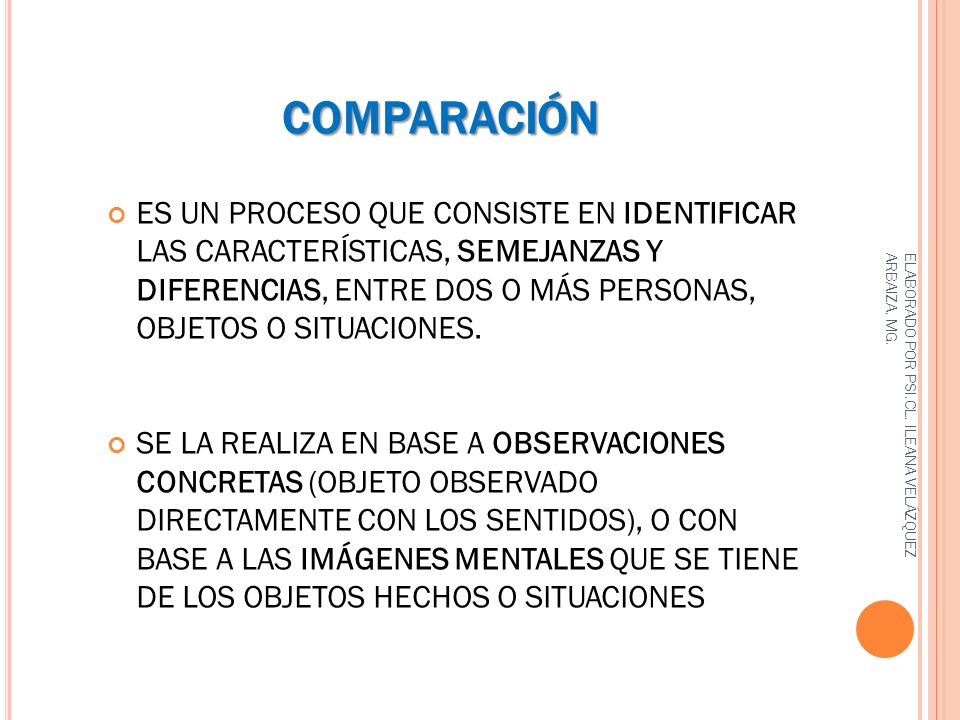 COMPARACIÓN

ES UN PROCESO QUE CONSISTE EN IDENTIFICAR LAS CARACTERÍSTICAS, SEMEJANZAS Y DIFERENCIAS, ENTRE DOS O MÁS PERSONAS, OBJETOS O SITUACIONES.

SE LA REALIZA EN BASE A OBSERVACIONES CONCRETAS (OBJETO OBSERVADO DIRECTAMENTE CON LOS SENTIDOS), O CON BASE A LAS IMÁGENES MENTALES QUE SE TIENE DE LOS OBJETOS HECHOS O SITUACIONES

ELABORADO POR PSI.CL. ILEANA VELÁZQUEZ ARBAIZA. MG.